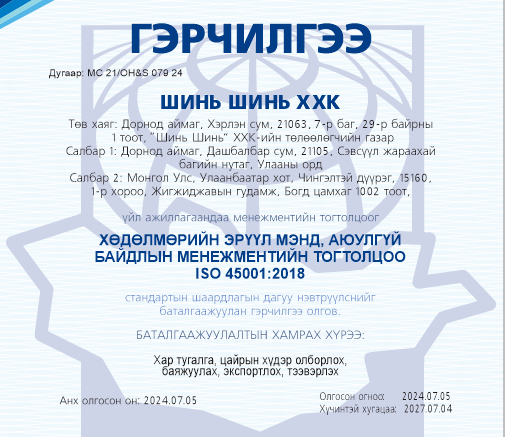 ГЭРЧИЛГЭЭ

Дугаар: MC 21/OH&S 079 24

ШИНЬ ШИНЬ ХХК

Төв хаяг: Дорнод аймаг, Хэрлэн сум, 21063, 7-р баг, 29-р байрны 1 тоот, "Шинь Шинь" ХХК-ийн төлөөлөгчийн газар
Салбар 1: Дорнод аймаг, Дашбалбар сум, 21105, Сэвсүүл жараахай багийн нутаг, Улааны орд
Салбар 2: Монгол Улс, Улаанбаатар хот, Чингэлтэй дүүрэг, 15160, 1-р хороо, Жигжиджавын гудамж, Богд цамхаг 1002 тоот,

үйл ажиллагаандаа менежментийн тогтолцоог

ХӨДӨЛМӨРИЙН ЭРҮҮЛ МЭНД, АЮУЛГҮЙ БАЙДЛЫН МЕНЕЖМЕНТИЙН ТОГТОЛЦОО ISO 45001:2018

стандартын шаардлагын дагуу нэвтрүүлснийг баталгаажуулан гэрчилгээ олгов.

БАТАЛГААЖУУЛАЛТЫН ХАМРАХ ХҮРЭЭ:

Хар тугалга, цайрын хүдэр олборлох, баяжуулах, экспортлох, тээвэрлэх

Анх олгосон он: 2024.07.05

Олгосон огноо: 2024.07.05
Хүчинтэй хугацаа: 2027.07.04